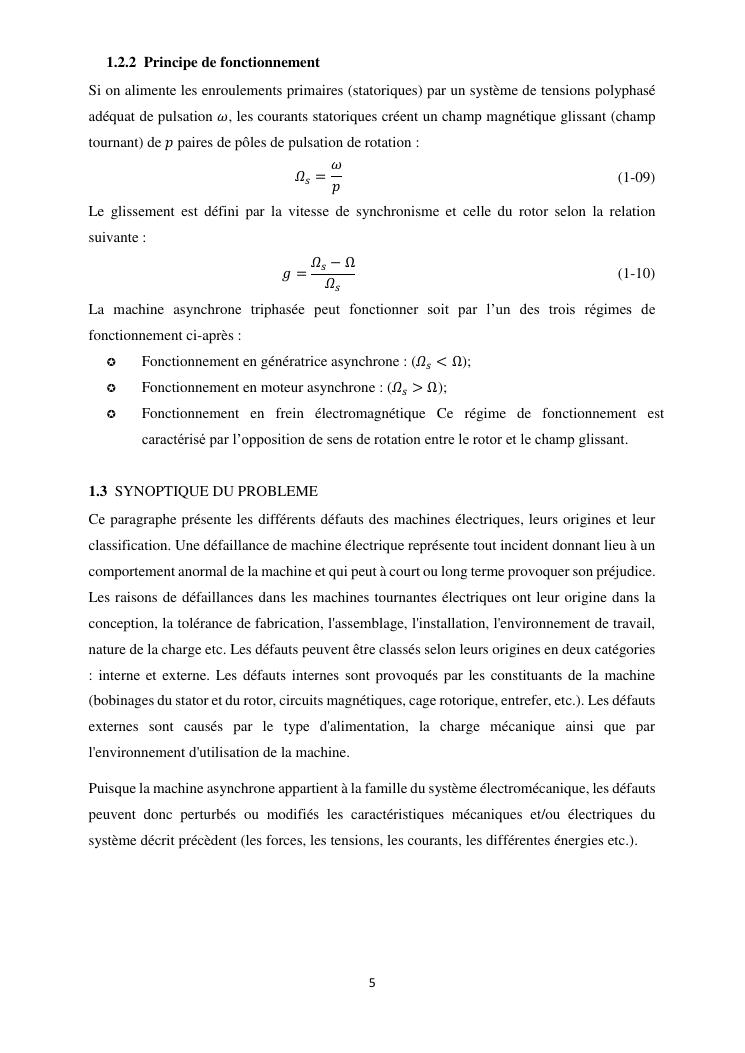 1.2.2 Principe de fonctionnement

Si on alimente les enroulements primaires (statoriques) par un système de tensions polyphasé adéquat de pulsation $\omega$, les courants statoriques créent un champ magnétique glissant (champ tournant) de $p$ paires de pôles de pulsation de rotation :

$\Omega_s = \frac{\omega}{p}$ (1-09)

Le glissement est défini par la vitesse de synchronisme et celle du rotor selon la relation suivante :

$g = \frac{\Omega_s - \Omega}{\Omega_s}$ (1-10)

La machine asynchrone triphasée peut fonctionner soit par l'un des trois régimes de fonctionnement ci-après :

✪ Fonctionnement en génératrice asynchrone : ($\Omega_s < \Omega$);

✪ Fonctionnement en moteur asynchrone : ($\Omega_s > \Omega$);

✪ Fonctionnement en frein électromagnétique Ce régime de fonctionnement est caractérisé par l'opposition de sens de rotation entre le rotor et le champ glissant.

1.3 SYNOPTIQUE DU PROBLEME

Ce paragraphe présente les différents défauts des machines électriques, leurs origines et leur classification. Une défaillance de machine électrique représente tout incident donnant lieu à un comportement anormal de la machine et qui peut à court ou long terme provoquer son préjudice. Les raisons de défaillances dans les machines tournantes électriques ont leur origine dans la conception, la tolérance de fabrication, l'assemblage, l'installation, l'environnement de travail, nature de la charge etc. Les défauts peuvent être classés selon leurs origines en deux catégories : interne et externe. Les défauts internes sont provoqués par les constituants de la machine (bobinages du stator et du rotor, circuits magnétiques, cage rotorique, entrefer, etc.). Les défauts externes sont causés par le type d'alimentation, la charge mécanique ainsi que par l'environnement d'utilisation de la machine.

Puisque la machine asynchrone appartient à la famille du système électromécanique, les défauts peuvent donc perturbés ou modifiés les caractéristiques mécaniques et/ou électriques du système décrit précèdent (les forces, les tensions, les courants, les différentes énergies etc.).

5